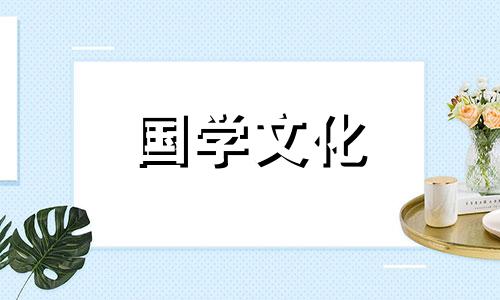 国学文化